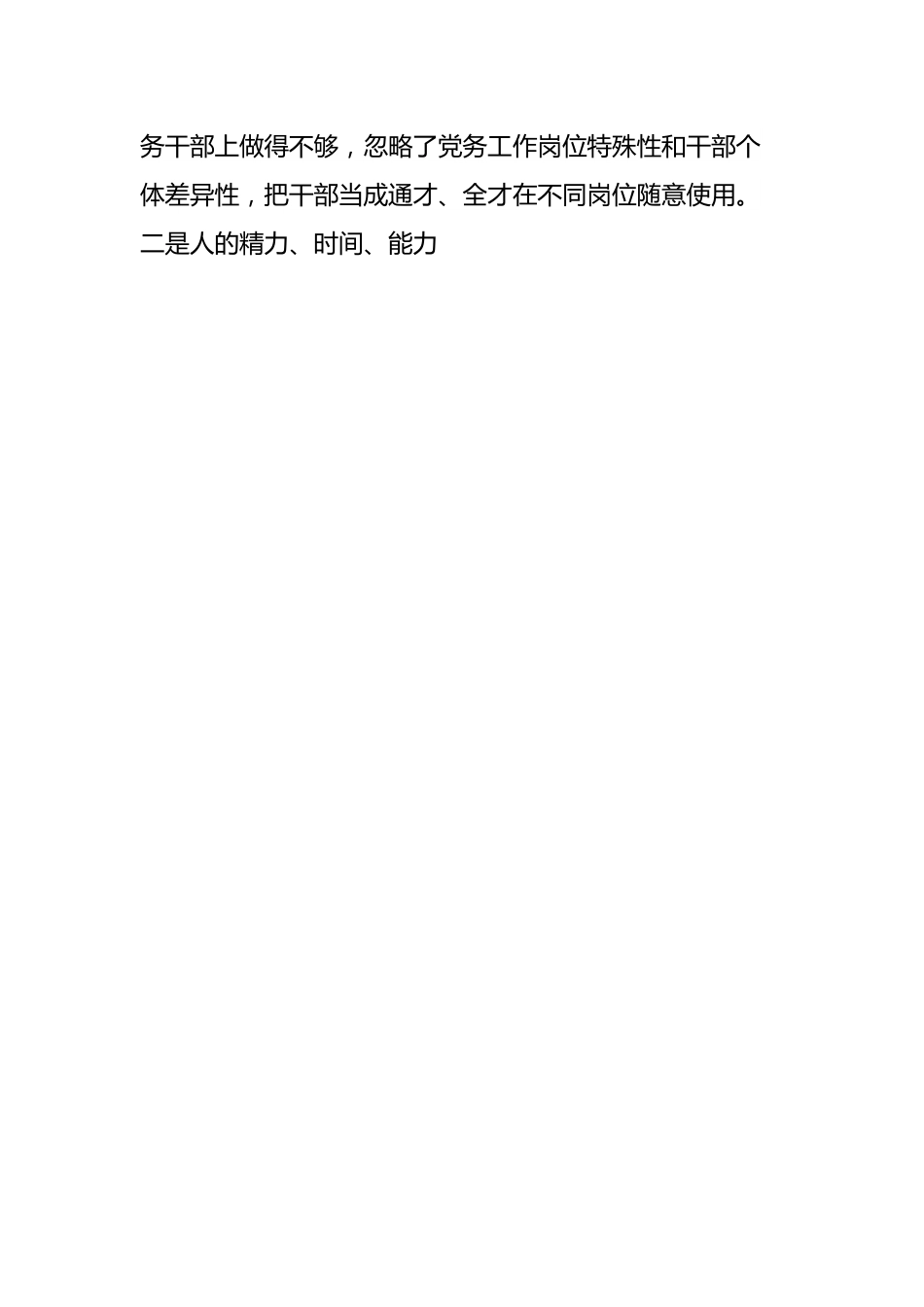 务干部上做得不够，忽略了党务工作岗位特殊性和干部个体差异性，把干部当成通才、全才在不同岗位随意使用。二是人的精力、时间、能力